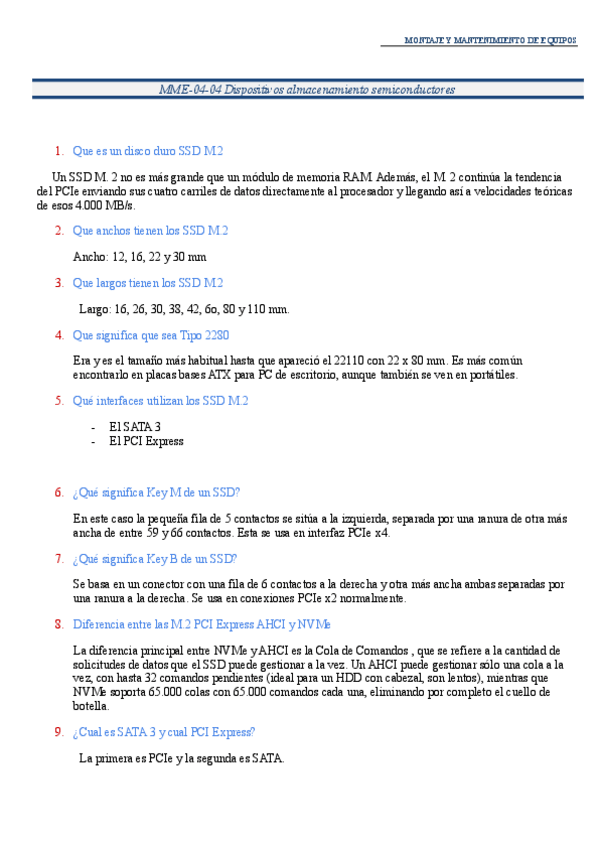 MONTAJE Y MANTENIMIENTO DE EQUIPOS

MME-04-04 Dispositivos almacenamiento semiconductores

1. Que es un disco duro SSD M.2

Un SSD M. 2 no es más grande que un módulo de memoria RAM. Además, el M. 2 continúa la tendencia del PCIe enviando sus cuatro carriles de datos directamente al procesador y llegando así a velocidades teóricas de esos 4.000 MB/s.

2. Que anchos tienen los SSD M.2

Ancho: 12, 16, 22 y 30 mm

3. Que largos tienen los SSD M.2

Largo: 16, 26, 30, 38, 42, 6o, 80 y 110 mm.

4. Que significa que sea Tipo 2280

Era y es el tamaño más habitual hasta que apareció el 22110 con 22 x 80 mm. Es más común encontrarlo en placas bases ATX para PC de escritorio, aunque también se ven en portátiles.

5. Qué interfaces utilizan los SSD M.2

- El SATA 3
- El PCI Express

6. ¿Qué significa Key M de un SSD?

En este caso la pequeña fila de 5 contactos se sitúa a la izquierda, separada por una ranura de otra más ancha de entre 59 y 66 contactos. Esta se usa en interfaz PCIe x4.

7. ¿Qué significa Key B de un SSD?

Se basa en un conector con una fila de 6 contactos a la derecha y otra más ancha ambas separadas por una ranura a la derecha. Se usa en conexiones PCIe x2 normalmente.

8. Diferencia entre las M.2 PCI Express AHCI y NVMe

La diferencia principal entre NVMe y AHCI es la Cola de Comandos , que se refiere a la cantidad de solicitudes de datos que el SSD puede gestionar a la vez. Un AHCI puede gestionar sólo una cola a la vez, con hasta 32 comandos pendientes (ideal para un HDD con cabezal, son lentos), mientras que NVMe soporta 65.000 colas con 65.000 comandos cada una, eliminando por completo el cuello de botella.

9. ¿Cual es SATA 3 y cual PCI Express?

La primera es PCIe y la segunda es SATA.